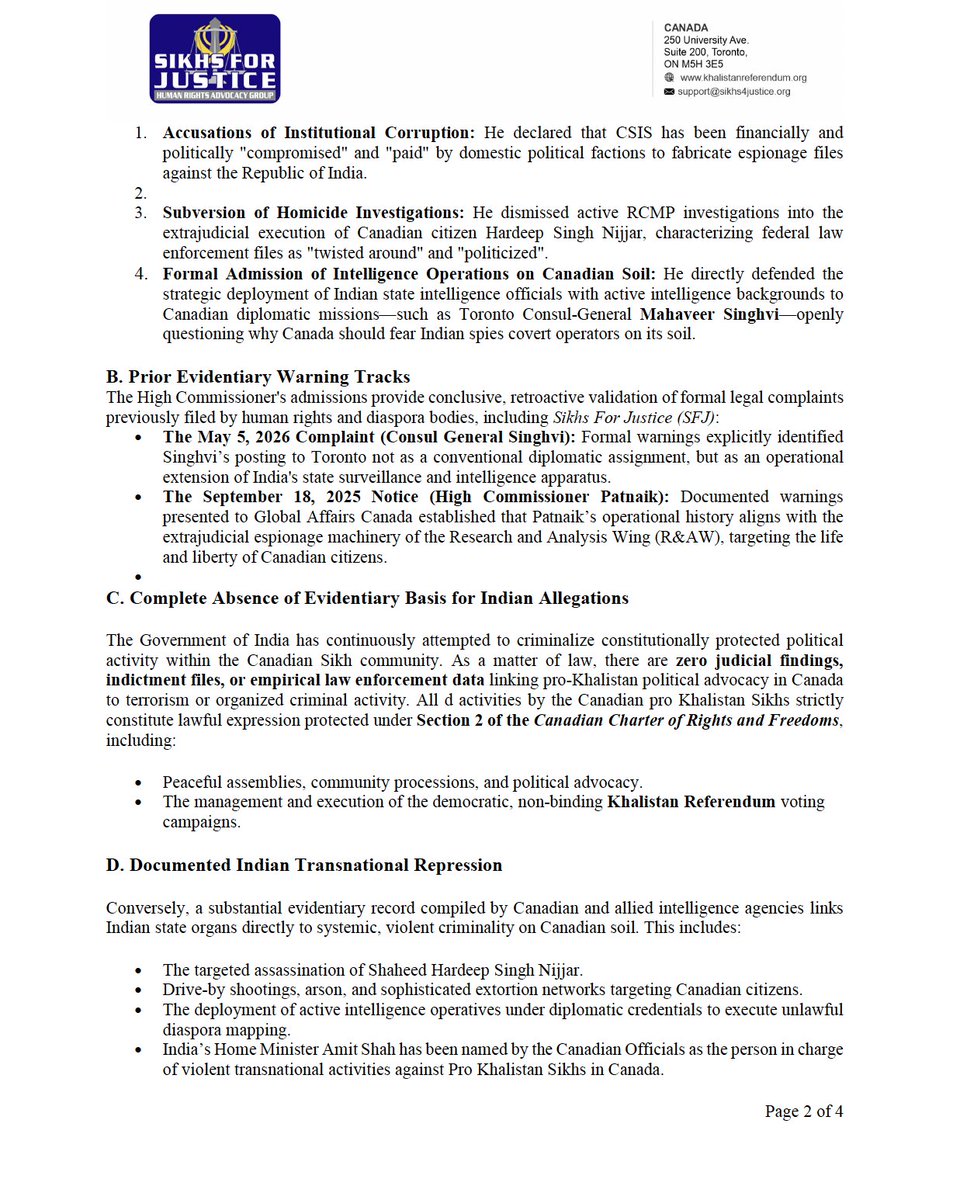 SIKHS FOR JUSTICE
HUMAN RIGHTS ADVOCACY GROUP

CANADA
250 University Ave.
Suite 200, Toronto,
ON M5H 3E5
www.khalistanreferendum.org
support@sikhs4justice.org

1. **Accusations of Institutional Corruption:** He declared that CSIS has been financially and politically "compromised" and "paid" by domestic political factions to fabricate espionage files against the Republic of India.
2.
3. **Subversion of Homicide Investigations:** He dismissed active RCMP investigations into the extrajudicial execution of Canadian citizen Hardeep Singh Nijjar, characterizing federal law enforcement files as "twisted around" and "politicized".
4. **Formal Admission of Intelligence Operations on Canadian Soil:** He directly defended the strategic deployment of Indian state intelligence officials with active intelligence backgrounds to Canadian diplomatic missions—such as Toronto Consul-General **Mahaveer Singhvi**—openly questioning why Canada should fear Indian spies covert operators on its soil.

**B. Prior Evidentiary Warning Tracks**
The High Commissioner's admissions provide conclusive, retroactive validation of formal legal complaints previously filed by human rights and diaspora bodies, including *Sikhs For Justice (SFJ)*:
- **The May 5, 2026 Complaint (Consul General Singhvi):** Formal warnings explicitly identified Singhvi's posting to Toronto not as a conventional diplomatic assignment, but as an operational extension of India's state surveillance and intelligence apparatus.
- **The September 18, 2025 Notice (High Commissioner Patnaik):** Documented warnings presented to Global Affairs Canada established that Patnaik's operational history aligns with the extrajudicial espionage machinery of the Research and Analysis Wing (R&AW), targeting the life and liberty of Canadian citizens.
-

**C. Complete Absence of Evidentiary Basis for Indian Allegations**

The Government of India has continuously attempted to criminalize constitutionally protected political activity within the Canadian Sikh community. As a matter of law, there are **zero judicial findings, indictment files, or empirical law enforcement data** linking pro-Khalistan political advocacy in Canada to terrorism or organized criminal activity. All d activities by the Canadian pro Khalistan Sikhs strictly constitute lawful expression protected under **Section 2 of the *Canadian Charter of Rights and Freedoms***, including:

- Peaceful assemblies, community processions, and political advocacy.
- The management and execution of the democratic, non-binding **Khalistan Referendum** voting campaigns.

**D. Documented Indian Transnational Repression**

Conversely, a substantial evidentiary record compiled by Canadian and allied intelligence agencies links Indian state organs directly to systemic, violent criminality on Canadian soil. This includes:

- The targeted assassination of Shaheed Hardeep Singh Nijjar.
- Drive-by shootings, arson, and sophisticated extortion networks targeting Canadian citizens.
- The deployment of active intelligence operatives under diplomatic credentials to execute unlawful diaspora mapping.
- India's Home Minister Amit Shah has been named by the Canadian Officials as the person in charge of violent transnational activities against Pro Khalistan Sikhs in Canada.

Page 2 of 4